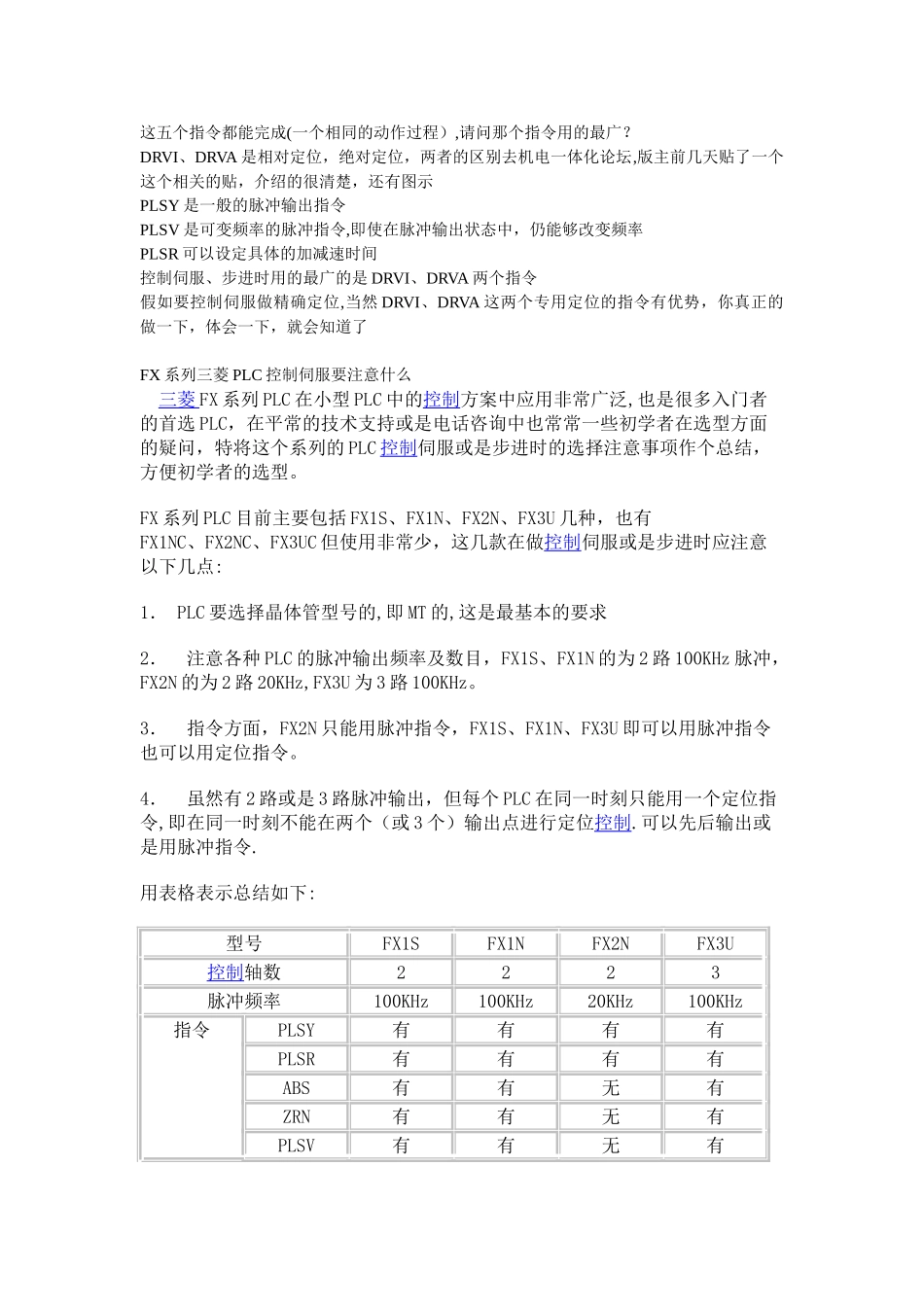 这五个指令都能完成(一个相同的动作过程）,请问那个指令用的最广？
DRVI、DRVA 是相对定位，绝对定位，两者的区别去机电一体化论坛,版主前几天贴了一个这个相关的贴，介绍的很清楚，还有图示
PLSY 是一般的脉冲输出指令
PLSV 是可变频率的脉冲指令,即使在脉冲输出状态中，仍能够改变频率
PLSR 可以设定具体的加减速时间
控制伺服、步进时用的最广的是 DRVI、DRVA 两个指令
假如要控制伺服做精确定位,当然 DRVI、DRVA 这两个专用定位的指令有优势，你真正的做一下，体会一下，就会知道了

FX 系列三菱 PLC 控制伺服要注意什么
三菱 FX 系列 PLC 在小型 PLC 中的控制方案中应用非常广泛,也是很多入门者的首选 PLC，在平常的技术支持或是电话咨询中也常常一些初学者在选型方面的疑问，特将这个系列的 PLC 控制伺服或是步进时的选择注意事项作个总结，方便初学者的选型。

FX 系列 PLC 目前主要包括 FX1S、FX1N、FX2N、FX3U 几种，也有 FX1NC、FX2NC、FX3UC 但使用非常少，这几款在做控制伺服或是步进时应注意以下几点:

1. PLC 要选择晶体管型号的,即 MT 的,这是最基本的要求

2. 注意各种 PLC 的脉冲输出频率及数目，FX1S、FX1N 的为 2 路 100KHz 脉冲，FX2N 的为 2 路 20KHz,FX3U 为 3 路 100KHz。

3. 指令方面，FX2N 只能用脉冲指令，FX1S、FX1N、FX3U 即可以用脉冲指令也可以用定位指令。

4. 虽然有 2 路或是 3 路脉冲输出，但每个 PLC 在同一时刻只能用一个定位指令,即在同一时刻不能在两个（或 3 个）输出点进行定位控制.可以先后输出或是用脉冲指令.

用表格表示总结如下:

| 型号 | | FX1S | FX1N | FX2N | FX3U |
|---|---|---|---|---|---|
| 控制轴数 | | 2 | 2 | 2 | 3 |
| 脉冲频率 | | 100KHz | 100KHz | 20KHz | 100KHz |
| 指令 | PLSY | 有 | 有 | 有 | 有 |
| | PLSR | 有 | 有 | 有 | 有 |
| | ABS | 有 | 有 | 无 | 有 |
| | ZRN | 有 | 有 | 无 | 有 |
| | PLSV | 有 | 有 | 无 | 有 |